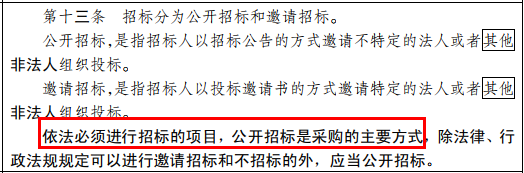 第十三条　招标分为公开招标和邀请招标。

公开招标,是指招标人以招标公告的方式邀请不特定的法人或者其他非法人组织投标。

邀请招标,是指招标人以投标邀请书的方式邀请特定的法人或者其他非法人组织投标。

依法必须进行招标的项目，公开招标是采购的主要方式，除法律、行政法规规定可以进行邀请招标和不招标的外，应当公开招标。